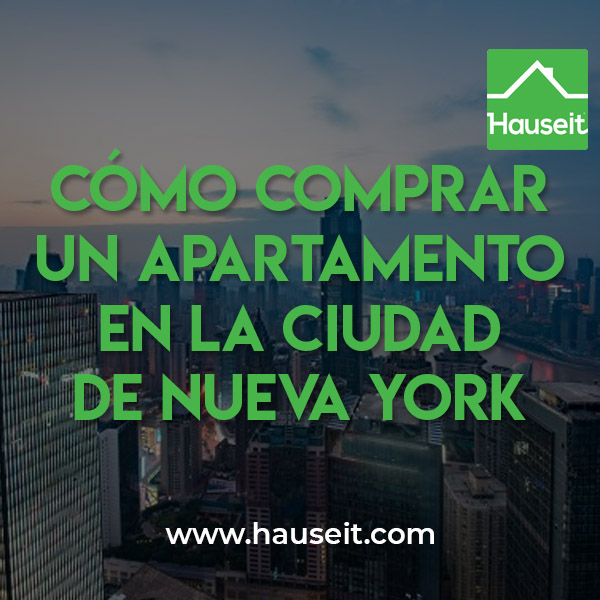 Hauseit

CÓMO COMPRAR UN APARTAMENTO EN LA CIUDAD DE NUEVA YORK

www.hauseit.com